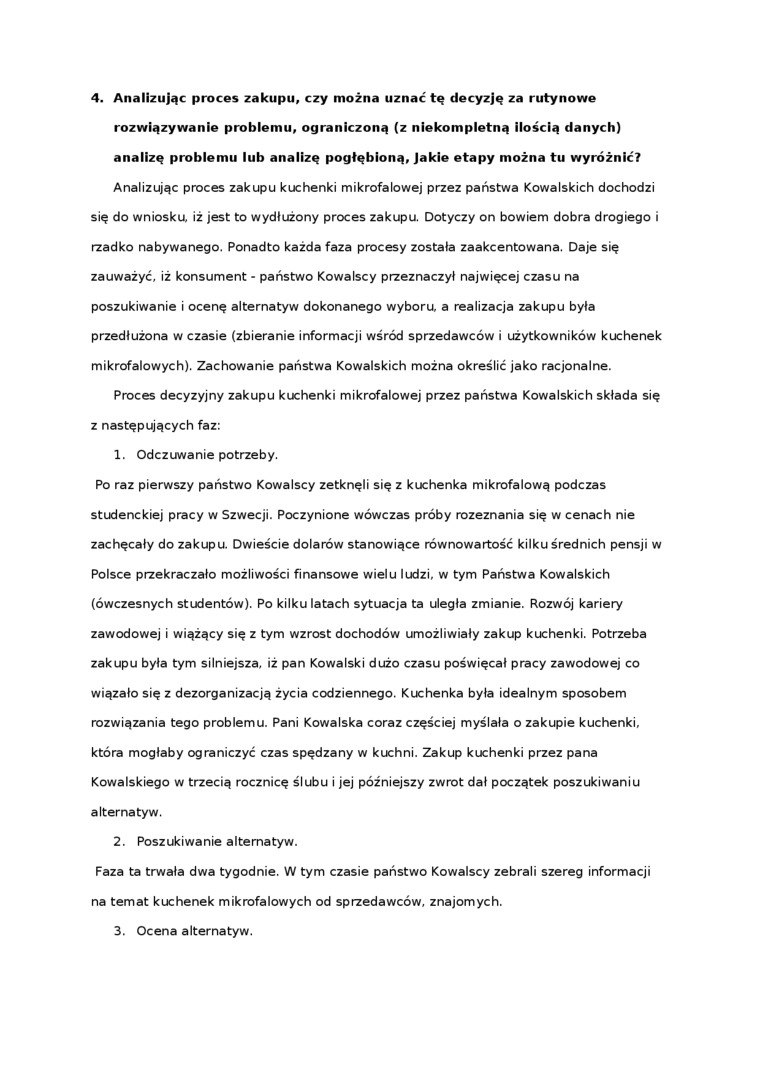 4. Analizując proces zakupu, czy można uznać tę decyzję za rutynowe rozwiązywanie problemu, ograniczoną (z niekompletną ilością danych) analizę problemu lub analizę pogłębioną, Jakie etapy można tu wyróżnić?

Analizując proces zakupu kuchenki mikrofalowej przez państwa Kowalskich dochodzi się do wniosku, iż jest to wydłużony proces zakupu. Dotyczy on bowiem dobra drogiego i rzadko nabywanego. Ponadto każda faza procesy została zaakcentowana. Daje się zauważyć, iż konsument - państwo Kowalscy przeznaczył najwięcej czasu na poszukiwanie i ocenę alternatyw dokonanego wyboru, a realizacja zakupu była przedłużona w czasie (zbieranie informacji wśród sprzedawców i użytkowników kuchenek mikrofalowych). Zachowanie państwa Kowalskich można określić jako racjonalne.

Proces decyzyjny zakupu kuchenki mikrofalowej przez państwa Kowalskich składa się z następujących faz:

1. Odczuwanie potrzeby.

Po raz pierwszy państwo Kowalscy zetknęli się z kuchenka mikrofalową podczas studenckiej pracy w Szwecji. Poczynione wówczas próby rozeznania się w cenach nie zachęcały do zakupu. Dwieście dolarów stanowiące równowartość kilku średnich pensji w Polsce przekraczało możliwości finansowe wielu ludzi, w tym Państwa Kowalskich (ówczesnych studentów). Po kilku latach sytuacja ta uległa zmianie. Rozwój kariery zawodowej i wiążący się z tym wzrost dochodów umożliwiały zakup kuchenki. Potrzeba zakupu była tym silniejsza, iż pan Kowalski dużo czasu poświęcał pracy zawodowej co wiązało się z dezorganizacją życia codziennego. Kuchenka była idealnym sposobem rozwiązania tego problemu. Pani Kowalska coraz częściej myślała o zakupie kuchenki, która mogłaby ograniczyć czas spędzany w kuchni. Zakup kuchenki przez pana Kowalskiego w trzecią rocznicę ślubu i jej późniejszy zwrot dał początek poszukiwaniu alternatyw.

2. Poszukiwanie alternatyw.

Faza ta trwała dwa tygodnie. W tym czasie państwo Kowalscy zebrali szereg informacji na temat kuchenek mikrofalowych od sprzedawców, znajomych.

3. Ocena alternatyw.